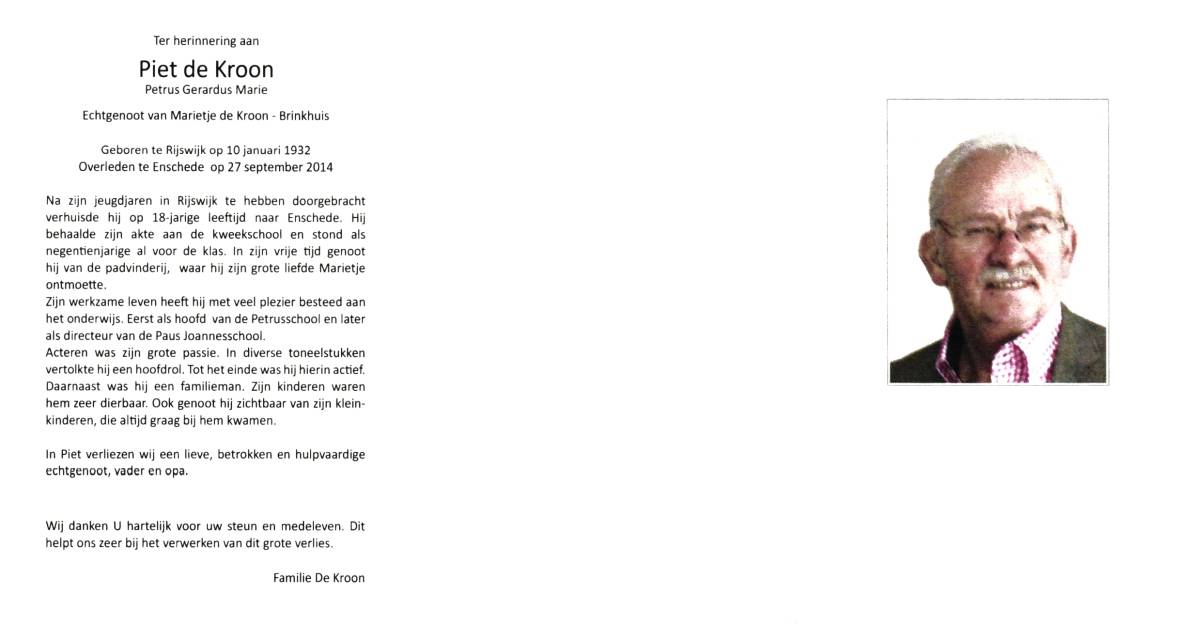 Ter herinnering aan

Piet de Kroon
Petrus Gerardus Marie

Echtgenoot van Marietje de Kroon - Brinkhuis

Geboren te Rijswijk op 10 januari 1932
Overleden te Enschede op 27 september 2014

Na zijn jeugdjaren in Rijswijk te hebben doorgebracht verhuisde hij op 18-jarige leeftijd naar Enschede. Hij behaalde zijn akte aan de kweekschool en stond als negentienjarige al voor de klas. In zijn vrije tijd genoot hij van de padvinderij, waar hij zijn grote liefde Marietje ontmoette.
Zijn werkzame leven heeft hij met veel plezier besteed aan het onderwijs. Eerst als hoofd van de Petrusschool en later als directeur van de Paus Joannesschool.
Acteren was zijn grote passie. In diverse toneelstukken vertolkte hij een hoofdrol. Tot het einde was hij hierin actief. Daarnaast was hij een familieman. Zijn kinderen waren hem zeer dierbaar. Ook genoot hij zichtbaar van zijn kleinkinderen, die altijd graag bij hem kwamen.

In Piet verliezen wij een lieve, betrokken en hulpvaardige echtgenoot, vader en opa.

Wij danken U hartelijk voor uw steun en medeleven. Dit helpt ons zeer bij het verwerken van dit grote verlies.

Familie De Kroon